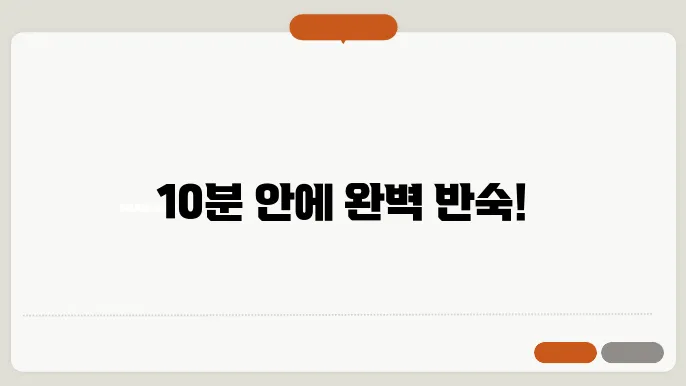 10분 안에 완벽 반숙!